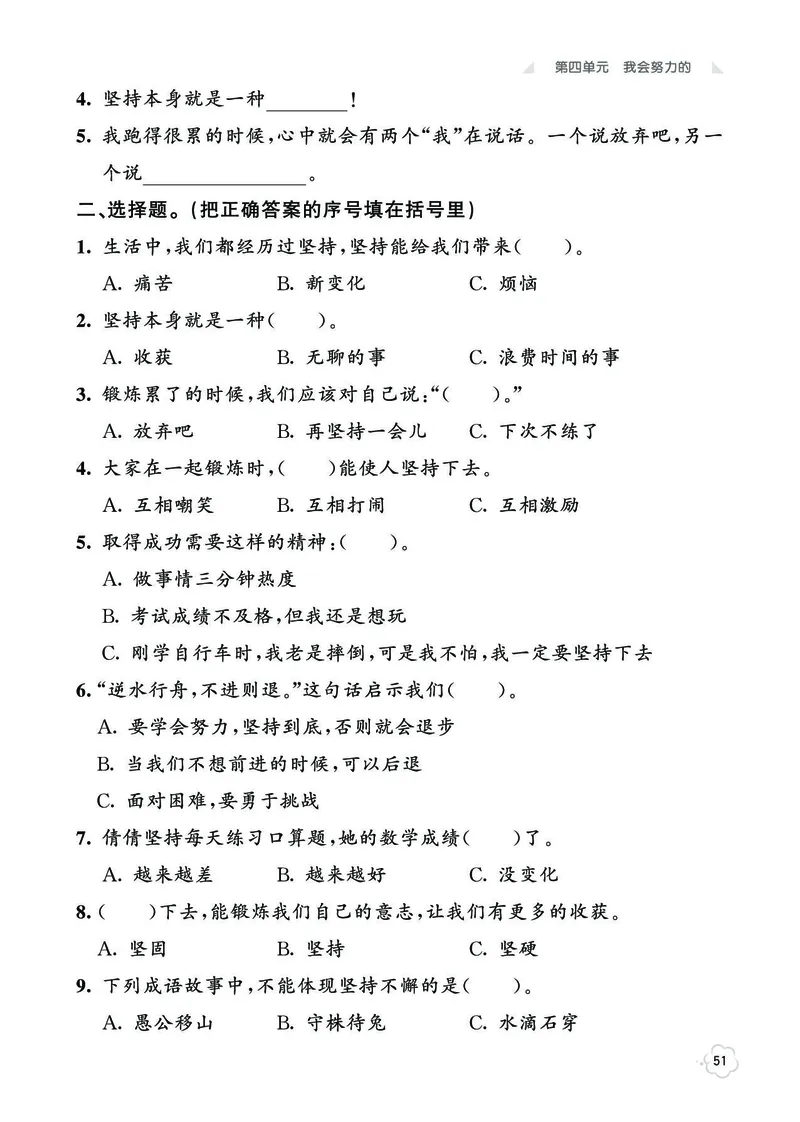 第四单元　我会努力的

4. 坚持本身就是一种________！

5. 我跑得很累的时候，心中就会有两个“我”在说话。一个说放弃吧，另一个说________________。

二、选择题。（把正确答案的序号填在括号里）

1. 生活中，我们都经历过坚持，坚持能给我们带来（　　）。

A. 痛苦　　B. 新变化　　C. 烦恼

2. 坚持本身就是一种（　　）。

A. 收获　　B. 无聊的事　　C. 浪费时间的事

3. 锻炼累了的时候，我们应该对自己说：“（　　）。”

A. 放弃吧　　B. 再坚持一会儿　　C. 下次不练了

4. 大家在一起锻炼时，（　　）能使人坚持下去。

A. 互相嘲笑　　B. 互相打闹　　C. 互相激励

5. 取得成功需要这样的精神：（　　）。

A. 做事情三分钟热度

B. 考试成绩不及格，但我还是想玩

C. 刚学自行车时，我老是摔倒，可是我不怕，我一定要坚持下去

6. “逆水行舟，不进则退。”这句话启示我们（　　）。

A. 要学会努力，坚持到底，否则就会退步

B. 当我们不想前进的时候，可以后退

C. 面对困难，要勇于挑战

7. 倩倩坚持每天练习口算题，她的数学成绩（　　）了。

A. 越来越差　　B. 越来越好　　C. 没变化

8. （　　）下去，能锻炼我们自己的意志，让我们有更多的收获。

A. 坚固　　B. 坚持　　C. 坚硬

9. 下列成语故事中，不能体现坚持不懈的是（　　）。

A. 愚公移山　　B. 守株待兔　　C. 水滴石穿

51